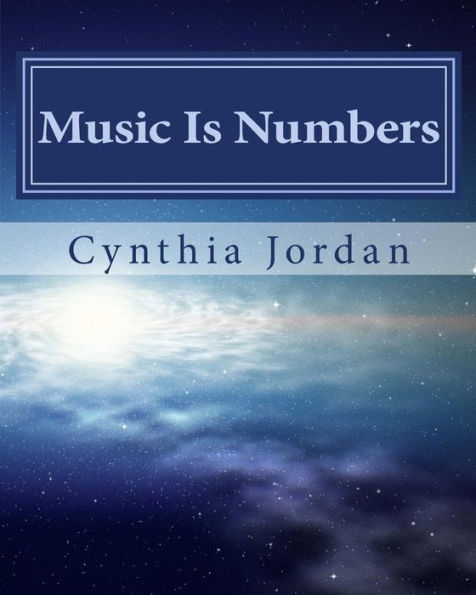 Music Is Numbers

Cynthia Jordan